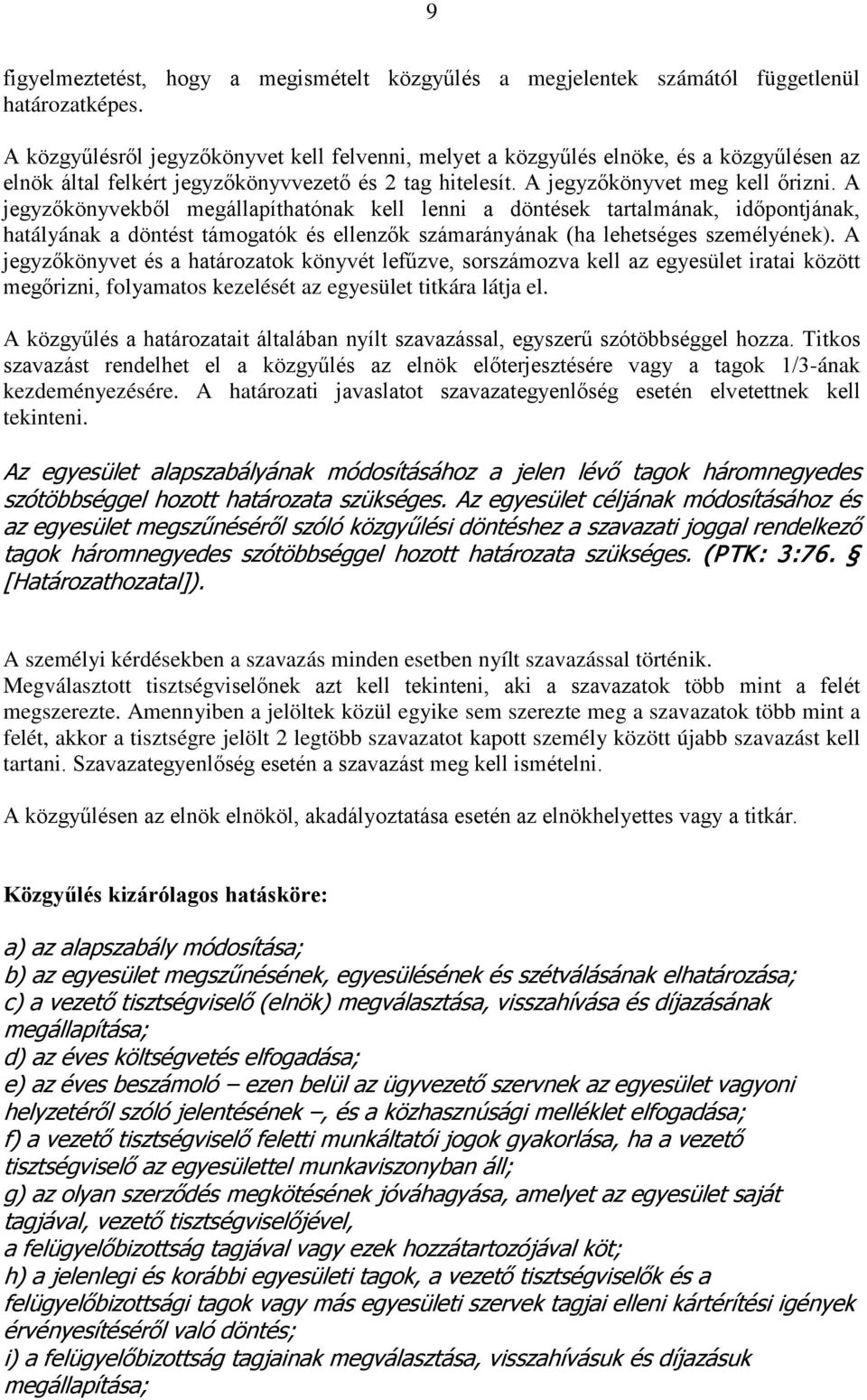 9

figyelmeztetést, hogy a megismételt közgyűlés a megjelentek számától függetlenül határozatképes.

A közgyűlésről jegyzőkönyvet kell felvenni, melyet a közgyűlés elnöke, és a közgyűlésen az elnök által felkért jegyzőkönyvvezető és 2 tag hitelesít. A jegyzőkönyvet meg kell őrizni. A jegyzőkönyvekből megállapíthatónak kell lenni a döntések tartalmának, időpontjának, hatályának a döntést támogatók és ellenzők számarányának (ha lehetséges személyének). A jegyzőkönyvet és a határozatok könyvét lefűzve, sorszámozva kell az egyesület iratai között megőrizni, folyamatos kezelését az egyesület titkára látja el.

A közgyűlés a határozatait általában nyílt szavazással, egyszerű szótöbbséggel hozza. Titkos szavazást rendelhet el a közgyűlés az elnök előterjesztésére vagy a tagok 1/3-ának kezdeményezésére. A határozati javaslatot szavazategyenlőség esetén elvetettnek kell tekinteni.

Az egyesület alapszabályának módosításához a jelen lévő tagok háromnegyedes szótöbbséggel hozott határozata szükséges. Az egyesület céljának módosításához és az egyesület megszűnéséről szóló közgyűlési döntéshez a szavazati joggal rendelkező tagok háromnegyedes szótöbbséggel hozott határozata szükséges. (PTK: 3:76. § [Határozathozatal]).

A személyi kérdésekben a szavazás minden esetben nyílt szavazással történik. Megválasztott tisztségviselőnek azt kell tekinteni, aki a szavazatok több mint a felét megszerezte. Amennyiben a jelöltek közül egyike sem szerezte meg a szavazatok több mint a felét, akkor a tisztségre jelölt 2 legtöbb szavazatot kapott személy között újabb szavazást kell tartani. Szavazategyenlőség esetén a szavazást meg kell ismételni.

A közgyűlésen az elnök elnököl, akadályoztatása esetén az elnökhelyettes vagy a titkár.

Közgyűlés kizárólagos hatásköre:

a) az alapszabály módosítása;
b) az egyesület megszűnésének, egyesülésének és szétválásának elhatározása;
c) a vezető tisztségviselő (elnök) megválasztása, visszahívása és díjazásának megállapítása;
d) az éves költségvetés elfogadása;
e) az éves beszámoló – ezen belül az ügyvezető szervnek az egyesület vagyoni helyzetéről szóló jelentésének –, és a közhasznúsági melléklet elfogadása;
f) a vezető tisztségviselő feletti munkáltatói jogok gyakorlása, ha a vezető tisztségviselő az egyesülettel munkaviszonyban áll;
g) az olyan szerződés megkötésének jóváhagyása, amelyet az egyesület saját tagjával, vezető tisztségviselőjével,
a felügyelőbizottság tagjával vagy ezek hozzátartozójával köt;
h) a jelenlegi és korábbi egyesületi tagok, a vezető tisztségviselők és a felügyelőbizottsági tagok vagy más egyesületi szervek tagjai elleni kártérítési igények érvényesítéséről való döntés;
i) a felügyelőbizottság tagjainak megválasztása, visszahívásuk és díjazásuk megállapítása;